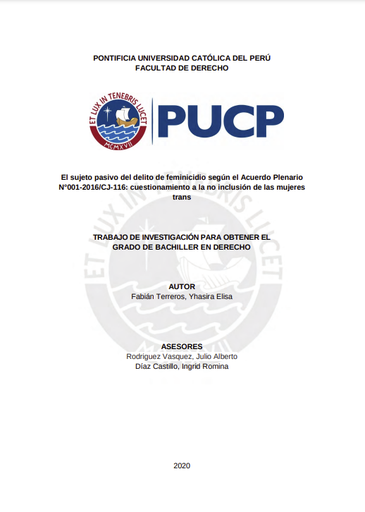 PONTIFICIA UNIVERSIDAD CATÓLICA DEL PERÚ
FACULTAD DE DERECHO

ET LUX IN TENEBRIS LUCET
MCMXVII

PUCP

El sujeto pasivo del delito de feminicidio según el Acuerdo Plenario N°001-2016/CJ-116: cuestionamiento a la no inclusión de las mujeres trans

TRABAJO DE INVESTIGACIÓN PARA OBTENER EL GRADO DE BACHILLER EN DERECHO

AUTOR
Fabián Terreros, Yhasira Elisa

ASESORES
Rodríguez Vasquez, Julio Alberto
Díaz Castillo, Ingrid Romina

2020